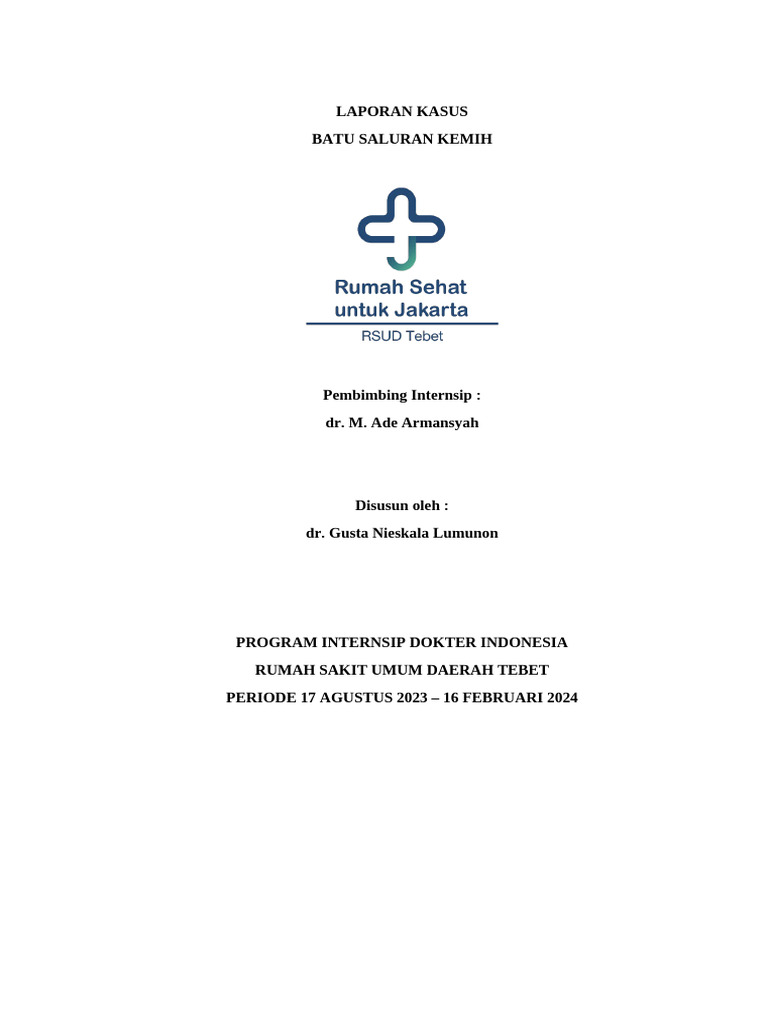 LAPORAN KASUS
BATU SALURAN KEMIH

Rumah Sehat
untuk Jakarta
RSUD Tebet

Pembimbing Internsip :
dr. M. Ade Armansyah

Disusun oleh :
dr. Gusta Nieskala Lumunon

PROGRAM INTERNSIP DOKTER INDONESIA
RUMAH SAKIT UMUM DAERAH TEBET
PERIODE 17 AGUSTUS 2023 – 16 FEBRUARI 2024